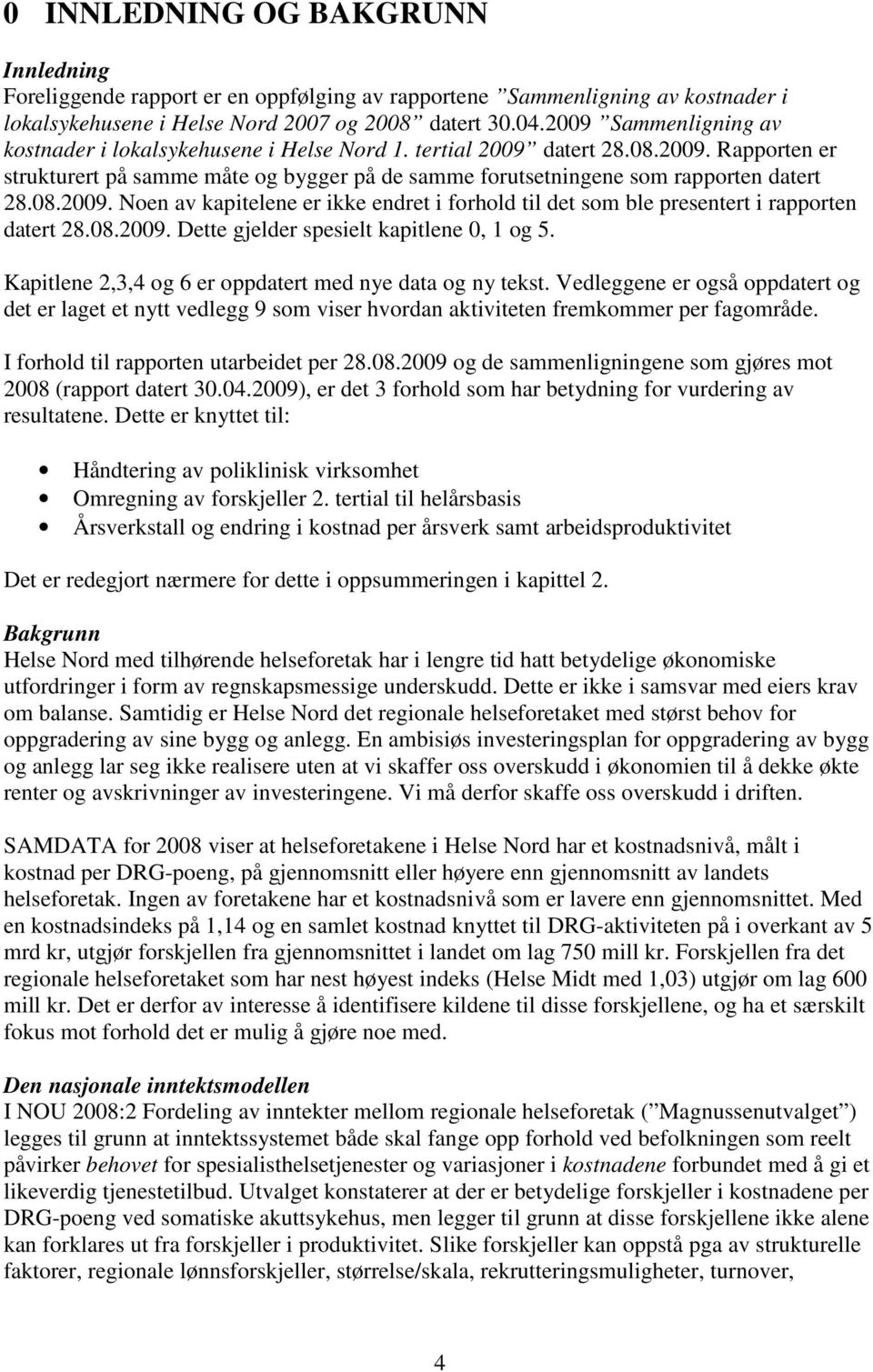 0 INNLEDNING OG BAKGRUNN

Innledning
Foreliggende rapport er en oppfølging av rapportene ”Sammenligning av kostnader i lokalsykehusene i Helse Nord 2007 og 2008” datert 30.04.2009 ”Sammenligning av kostnader i lokalsykehusene i Helse Nord 1. tertial 2009” datert 28.08.2009. Rapporten er strukturert på samme måte og bygger på de samme forutsetningene som rapporten datert 28.08.2009. Noen av kapitelene er ikke endret i forhold til det som ble presentert i rapporten datert 28.08.2009. Dette gjelder spesielt kapitlene 0, 1 og 5.

Kapitlene 2,3,4 og 6 er oppdatert med nye data og ny tekst. Vedleggene er også oppdatert og det er laget et nytt vedlegg 9 som viser hvordan aktiviteten fremkommer per fagområde.

I forhold til rapporten utarbeidet per 28.08.2009 og de sammenligningene som gjøres mot 2008 (rapport datert 30.04.2009), er det 3 forhold som har betydning for vurdering av resultatene. Dette er knyttet til:

• Håndtering av poliklinisk virksomhet
• Omregning av forskjeller 2. tertial til helårsbasis
• Årsverkstall og endring i kostnad per årsverk samt arbeidsproduktivitet

Det er redegjort nærmere for dette i oppsummeringen i kapittel 2.

Bakgrunn
Helse Nord med tilhørende helseforetak har i lengre tid hatt betydelige økonomiske utfordringer i form av regnskapsmessige underskudd. Dette er ikke i samsvar med eiers krav om balanse. Samtidig er Helse Nord det regionale helseforetaket med størst behov for oppgradering av sine bygg og anlegg. En ambisiøs investeringsplan for oppgradering av bygg og anlegg lar seg ikke realisere uten at vi skaffer oss overskudd i økonomien til å dekke økte renter og avskrivninger av investeringene. Vi må derfor skaffe oss overskudd i driften.

SAMDATA for 2008 viser at helseforetakene i Helse Nord har et kostnadsnivå, målt i kostnad per DRG-poeng, på gjennomsnitt eller høyere enn gjennomsnitt av landets helseforetak. Ingen av foretakene har et kostnadsnivå som er lavere enn gjennomsnittet. Med en kostnadsindeks på 1,14 og en samlet kostnad knyttet til DRG-aktiviteten på i overkant av 5 mrd kr, utgjør forskjellen fra gjennomsnittet i landet om lag 750 mill kr. Forskjellen fra det regionale helseforetaket som har nest høyest indeks (Helse Midt med 1,03) utgjør om lag 600 mill kr. Det er derfor av interesse å identifisere kildene til disse forskjellene, og ha et særskilt fokus mot forhold det er mulig å gjøre noe med.

Den nasjonale inntektsmodellen
I NOU 2008:2 Fordeling av inntekter mellom regionale helseforetak (”Magnussenutvalget”) legges til grunn at inntektssystemet både skal fange opp forhold ved befolkningen som reelt påvirker behovet for spesialisthelsetjenester og variasjoner i kostnadene forbundet med å gi et likeverdig tjenestetilbud. Utvalget konstaterer at der er betydelige forskjeller i kostnadene per DRG-poeng ved somatiske akuttsykehus, men legger til grunn at disse forskjellene ikke alene kan forklares ut fra forskjeller i produktivitet. Slike forskjeller kan oppstå pga av strukturelle faktorer, regionale lønnsforskjeller, størrelse/skala, rekrutteringsmuligheter, turnover,

4